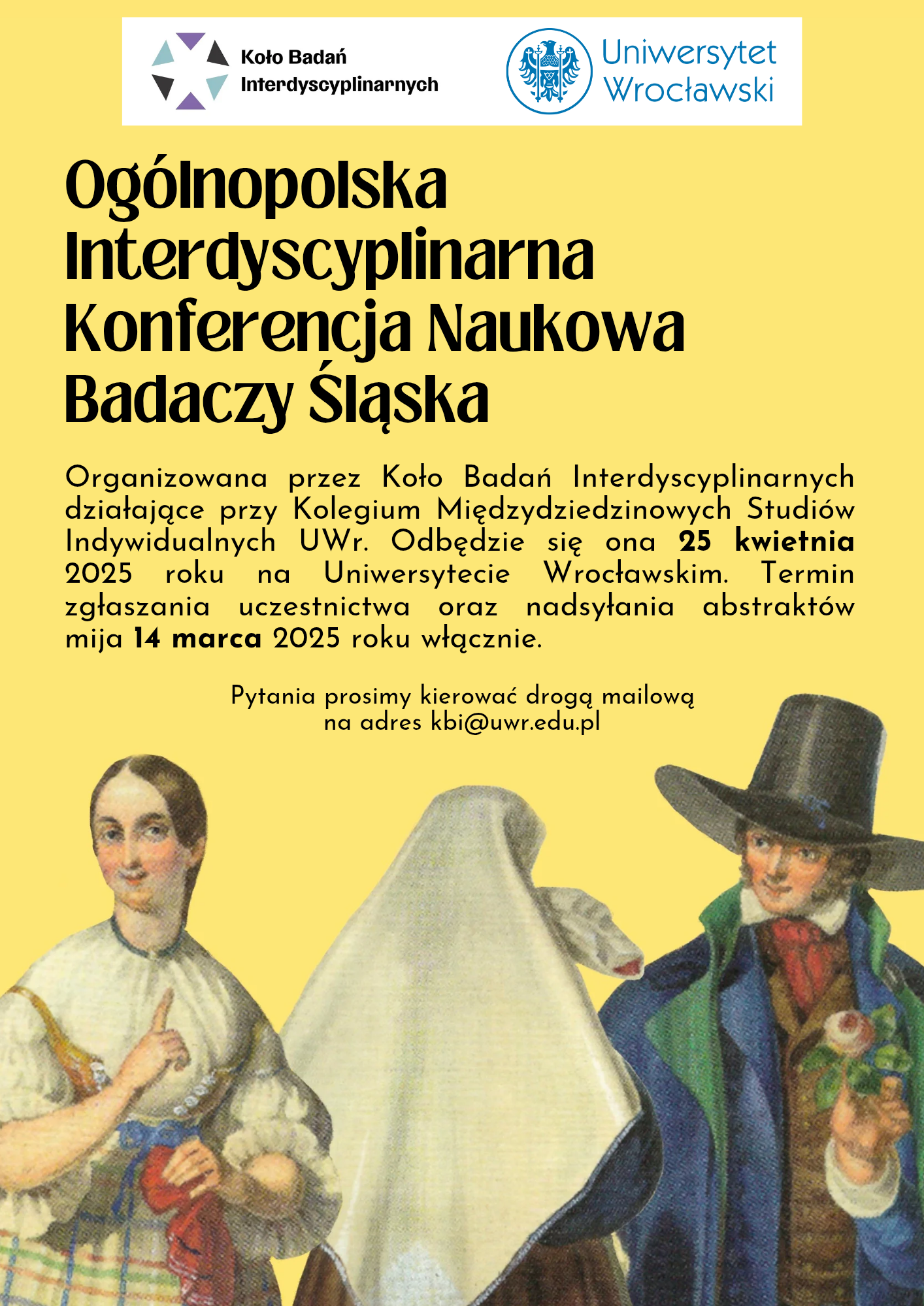 Koło Badań Interdyscyplinarnych

Uniwersytet Wrocławski

Ogólnopolska Interdyscyplinarna Konferencja Naukowa Badaczy Śląska

Organizowana przez Koło Badań Interdyscyplinarnych działające przy Kolegium Międzydziedzinowych Studiów Indywidualnych UWr. Odbędzie się ona 25 kwietnia 2025 roku na Uniwersytecie Wrocławskim. Termin zgłaszania uczestnictwa oraz nadsyłania abstraktów mija 14 marca 2025 roku włącznie.

Pytania prosimy kierować drogą mailową na adres kbi@uwr.edu.pl